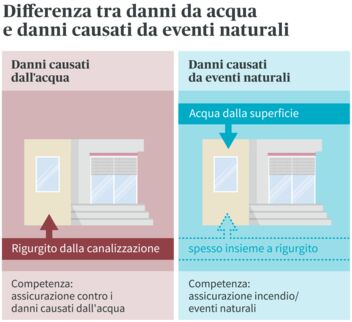 Differenza tra danni da acqua e danni causati da eventi naturali

Danni causati dall'acqua

Rigurgito dalla canalizzazione

Competenza: assicurazione contro i danni causati dall'acqua

Danni causati da eventi naturali

Acqua dalla superficie

spesso insieme a rigurgito

Competenza: assicurazione incendio/ eventi naturali